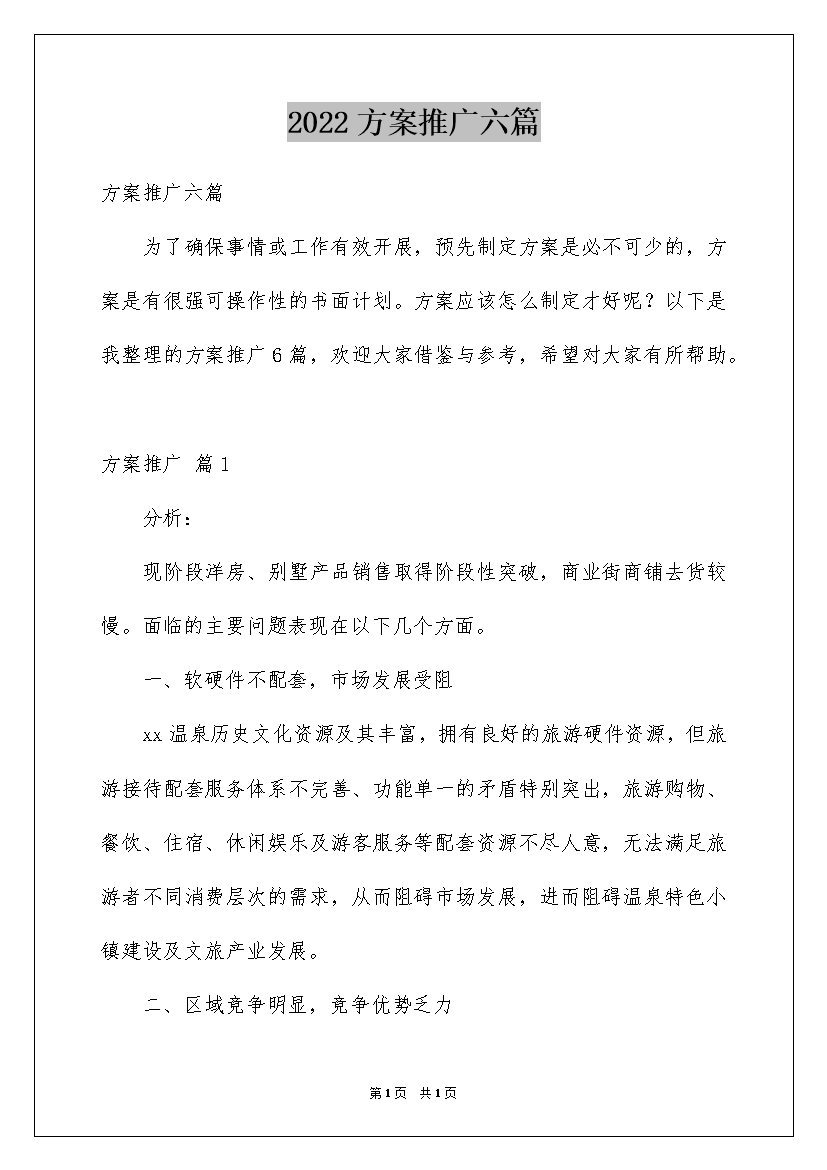 2022 方案推广六篇

方案推广六篇

为了确保事情或工作有效开展，预先制定方案是必不可少的，方案是有很强可操作性的书面计划。方案应该怎么制定才好呢？以下是我整理的方案推广 6 篇，欢迎大家借鉴与参考，希望对大家有所帮助。

方案推广 篇 1

分析：

现阶段洋房、别墅产品销售取得阶段性突破，商业街商铺去货较慢。面临的主要问题表现在以下几个方面。

一、软硬件不配套，市场发展受阻

xx 温泉历史文化资源及其丰富，拥有良好的旅游硬件资源，但旅游接待配套服务体系不完善、功能单一的矛盾特别突出，旅游购物、餐饮、住宿、休闲娱乐及游客服务等配套资源不尽人意，无法满足旅游者不同消费层次的需求，从而阻碍市场发展，进而阻碍温泉特色小镇建设及文旅产业发展。

二、区域竞争明显，竞争优势乏力

第 1 页 共 1 页